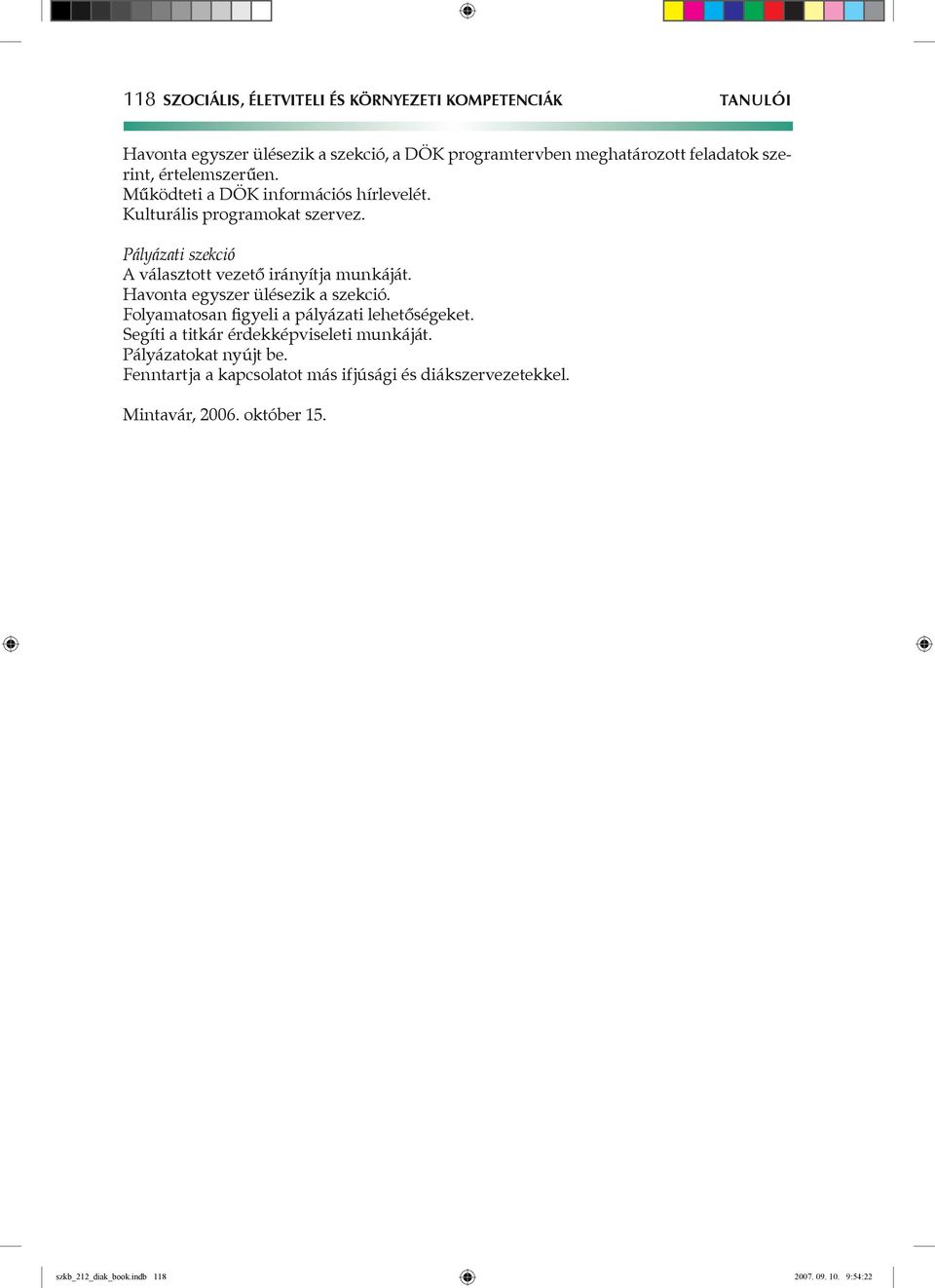 118 SZOCIÁLIS, ÉLETVITELI ÉS KÖRNYEZETI KOMPETENCIÁK TANULÓI

Havonta egyszer ülésezik a szekció, a DÖK programtervben meghatározott feladatok szerint, értelemszerűen.
Működteti a DÖK információs hírlevelét.
Kulturális programokat szervez.

Pályázati szekció
A választott vezető irányítja munkáját.
Havonta egyszer ülésezik a szekció.
Folyamatosan figyeli a pályázati lehetőségeket.
Segíti a titkár érdekképviseleti munkáját.
Pályázatokat nyújt be.
Fenntartja a kapcsolatot más ifjúsági és diákszervezetekkel.

Mintavár, 2006. október 15.

szkb_212_diak_book.indb 118 2007. 09. 10. 9:54:22